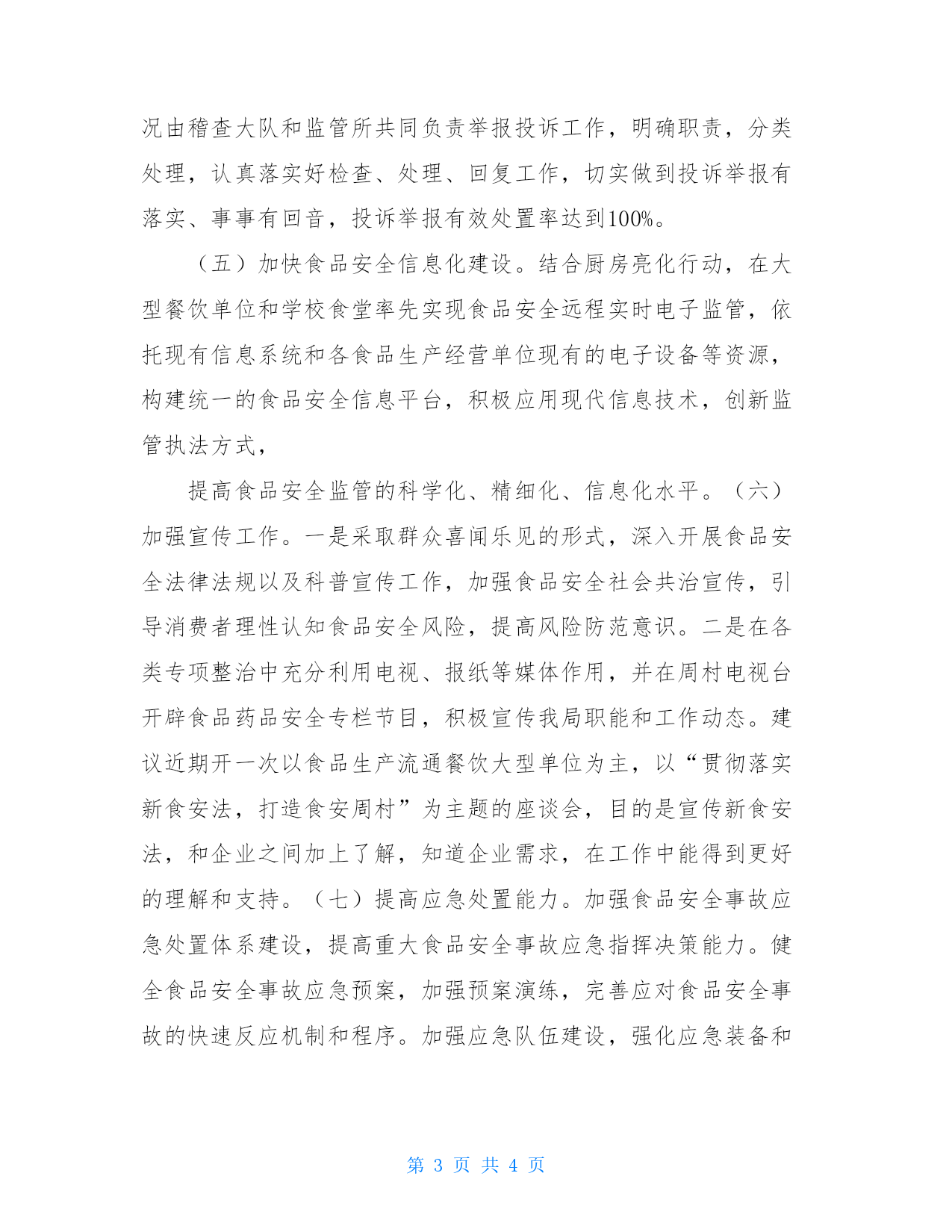 况由稽查大队和监管所共同负责举报投诉工作，明确职责，分类处理，认真落实好检查、处理、回复工作，切实做到投诉举报有落实、事事有回音，投诉举报有效处置率达到100%。

（五）加快食品安全信息化建设。结合厨房亮化行动，在大型餐饮单位和学校食堂率先实现食品安全远程实时电子监管，依托现有信息系统和各食品生产经营单位现有的电子设备等资源，构建统一的食品安全信息平台，积极应用现代信息技术，创新监管执法方式，

提高食品安全监管的科学化、精细化、信息化水平。（六）加强宣传工作。一是采取群众喜闻乐见的形式，深入开展食品安全法律法规以及科普宣传工作，加强食品安全社会共治宣传，引导消费者理性认知食品安全风险，提高风险防范意识。二是在各类专项整治中充分利用电视、报纸等媒体作用，并在周村电视台开辟食品药品安全专栏节目，积极宣传我局职能和工作动态。建议近期开一次以食品生产流通餐饮大型单位为主，以“贯彻落实新食安法，打造食安周村”为主题的座谈会，目的是宣传新食安法，和企业之间加上了解，知道企业需求，在工作中能得到更好的理解和支持。（七）提高应急处置能力。加强食品安全事故应急处置体系建设，提高重大食品安全事故应急指挥决策能力。健全食品安全事故应急预案，加强预案演练，完善应对食品安全事故的快速反应机制和程序。加强应急队伍建设，强化应急装备和

第 3 页 共 4 页